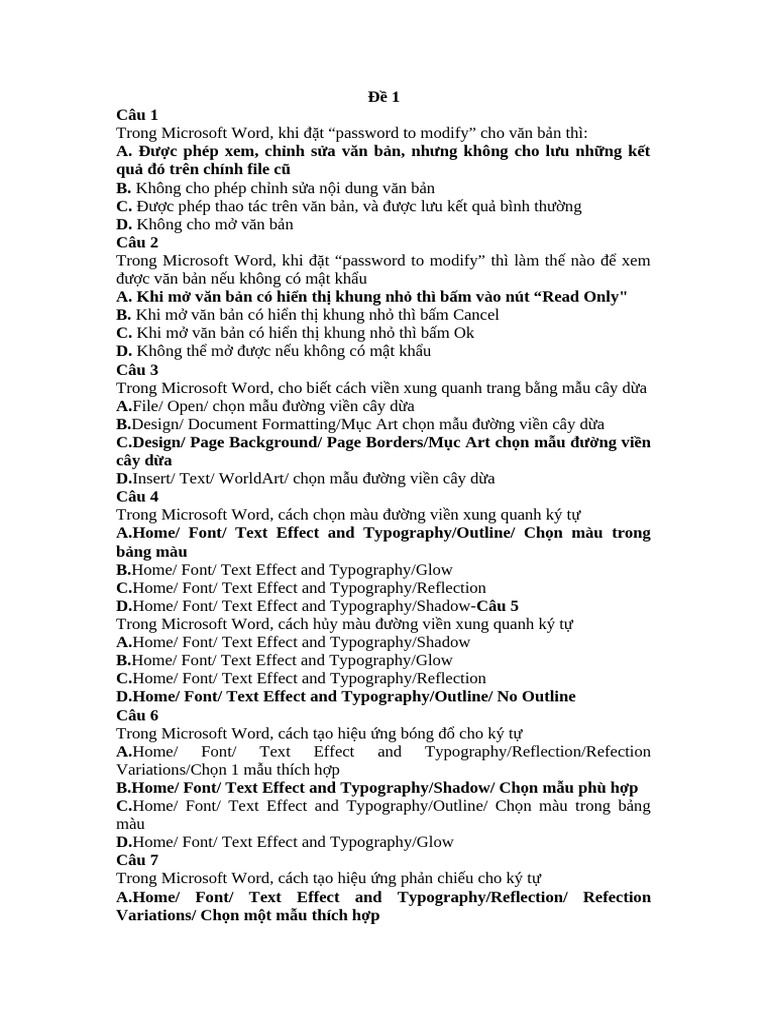 Đề 1

Câu 1
Trong Microsoft Word, khi đặt “password to modify” cho văn bản thì:
A. Được phép xem, chỉnh sửa văn bản, nhưng không cho lưu những kết quả đó trên chính file cũ
B. Không cho phép chỉnh sửa nội dung văn bản
C. Được phép thao tác trên văn bản, và được lưu kết quả bình thường
D. Không cho mở văn bản
Câu 2
Trong Microsoft Word, khi đặt “password to modify” thì làm thế nào để xem được văn bản nếu không có mật khẩu
A. Khi mở văn bản có hiển thị khung nhỏ thì bấm vào nút “Read Only"
B. Khi mở văn bản có hiển thị khung nhỏ thì bấm Cancel
C. Khi mở văn bản có hiển thị khung nhỏ thì bấm Ok
D. Không thể mở được nếu không có mật khẩu
Câu 3
Trong Microsoft Word, cho biết cách viền xung quanh trang bằng mẫu cây dừa
A.File/ Open/ chọn mẫu đường viền cây dừa
B.Design/ Document Formatting/Mục Art chọn mẫu đường viền cây dừa
C.Design/ Page Background/ Page Borders/Mục Art chọn mẫu đường viền cây dừa
D.Insert/ Text/ WorldArt/ chọn mẫu đường viền cây dừa
Câu 4
Trong Microsoft Word, cách chọn màu đường viền xung quanh ký tự
A.Home/ Font/ Text Effect and Typography/Outline/ Chọn màu trong bảng màu
B.Home/ Font/ Text Effect and Typography/Glow
C.Home/ Font/ Text Effect and Typography/Reflection
D.Home/ Font/ Text Effect and Typography/Shadow-Câu 5
Trong Microsoft Word, cách hủy màu đường viền xung quanh ký tự
A.Home/ Font/ Text Effect and Typography/Shadow
B.Home/ Font/ Text Effect and Typography/Glow
C.Home/ Font/ Text Effect and Typography/Reflection
D.Home/ Font/ Text Effect and Typography/Outline/ No Outline
Câu 6
Trong Microsoft Word, cách tạo hiệu ứng bóng đổ cho ký tự
A.Home/ Font/ Text Effect and Typography/Reflection/Refection Variations/Chọn 1 mẫu thích hợp
B.Home/ Font/ Text Effect and Typography/Shadow/ Chọn mẫu phù hợp
C.Home/ Font/ Text Effect and Typography/Outline/ Chọn màu trong bảng màu
D.Home/ Font/ Text Effect and Typography/Glow
Câu 7
Trong Microsoft Word, cách tạo hiệu ứng phản chiếu cho ký tự
A.Home/ Font/ Text Effect and Typography/Reflection/ Refection Variations/ Chọn một mẫu thích hợp